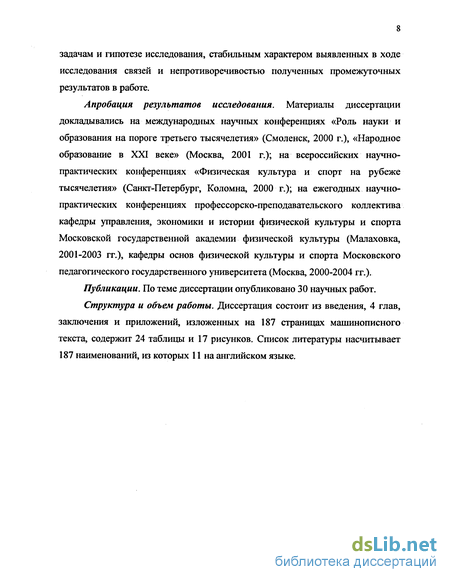 8

задачам и гипотезе исследования, стабильным характером выявленных в ходе исследования связей и непротиворечивостью полученных промежуточных результатов в работе.

Апробация результатов исследования. Материалы диссертации докладывались на международных научных конференциях «Роль науки и образования на пороге третьего тысячелетия» (Смоленск, 2000 г.), «Народное образование в XXI веке» (Москва, 2001 г.); на всероссийских научно-практических конференциях «Физическая культура и спорт на рубеже тысячелетия» (Санкт-Петербург, Коломна, 2000 г.); на ежегодных научно-практических конференциях профессорско-преподавательского коллектива кафедры управления, экономики и истории физической культуры и спорта Московской государственной академии физической культуры (Малаховка, 2001-2003 гг.), кафедры основ физической культуры и спорта Московского педагогического государственного университета (Москва, 2000-2004 гг.).

Публикации. По теме диссертации опубликовано 30 научных работ.

Структура и объем работы. Диссертация состоит из введения, 4 глав, заключения и приложений, изложенных на 187 страницах машинописного текста, содержит 24 таблицы и 17 рисунков. Список литературы насчитывает 187 наименований, из которых 11 на английском языке.

dsLib.net
библиотека диссертаций